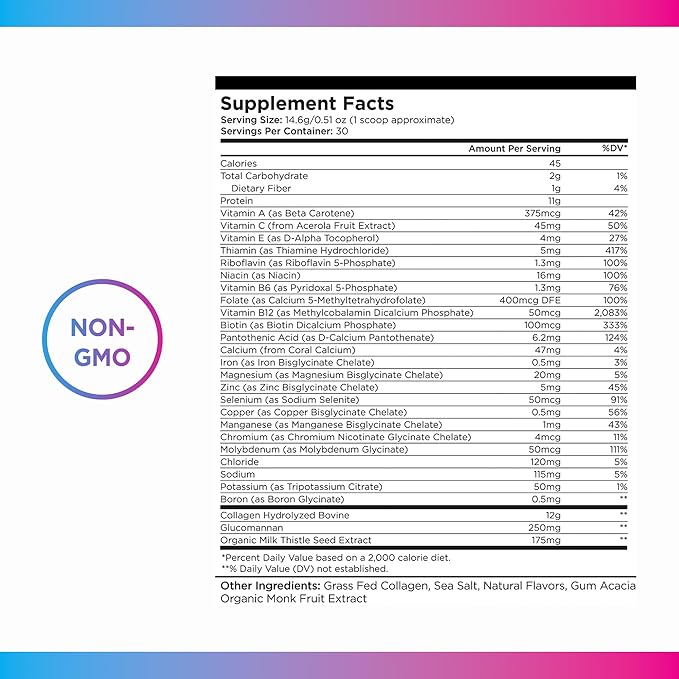 NON-GMO

Supplement Facts
Serving Size: 14.6g/0.51 oz (1 scoop approximate)
Servings Per Container: 30

| | Amount Per Serving | %DV* |
|---|---|---|
| Calories | 45 | |
| Total Carbohydrate | 2g | 1% |
| Dietary Fiber | 1g | 4% |
| Protein | 11g | |
| Vitamin A (as Beta Carotene) | 375mcg | 42% |
| Vitamin C (from Acerola Fruit Extract) | 45mg | 50% |
| Vitamin E (as D-Alpha Tocopherol) | 4mg | 27% |
| Thiamin (as Thiamine Hydrochloride) | 5mg | 417% |
| Riboflavin (as Riboflavin 5-Phosphate) | 1.3mg | 100% |
| Niacin (as Niacin) | 16mg | 100% |
| Vitamin B6 (as Pyridoxal 5-Phosphate) | 1.3mg | 76% |
| Folate (as Calcium 5-Methyltetrahydrofolate) | 400mcg DFE | 100% |
| Vitamin B12 (as Methylcobalamin Dicalcium Phosphate) | 50mcg | 2,083% |
| Biotin (as Biotin Dicalcium Phosphate) | 100mcg | 333% |
| Pantothenic Acid (as D-Calcium Pantothenate) | 6.2mg | 124% |
| Calcium (from Coral Calcium) | 47mg | 4% |
| Iron (as Iron Bisglycinate Chelate) | 0.5mg | 3% |
| Magnesium (as Magnesium Bisglycinate Chelate) | 20mg | 5% |
| Zinc (as Zinc Bisglycinate Chelate) | 5mg | 45% |
| Selenium (as Sodium Selenite) | 50mcg | 91% |
| Copper (as Copper Bisglycinate Chelate) | 0.5mg | 56% |
| Manganese (as Manganese Bisglycinate Chelate) | 1mg | 43% |
| Chromium (as Chromium Nicotinate Glycinate Chelate) | 4mcg | 11% |
| Molybdenum (as Molybdenum Glycinate) | 50mcg | 111% |
| Chloride | 120mg | 5% |
| Sodium | 115mg | 5% |
| Potassium (as Tripotassium Citrate) | 50mg | 1% |
| Boron (as Boron Glycinate) | 0.5mg | ** |
| Collagen Hydrolyzed Bovine | 12g | ** |
| Glucomannan | 250mg | ** |
| Organic Milk Thistle Seed Extract | 175mg | ** |

*Percent Daily Value based on a 2,000 calorie diet.
**% Daily Value (DV) not established.

Other Ingredients: Grass Fed Collagen, Sea Salt, Natural Flavors, Gum Acacia Organic Monk Fruit Extract